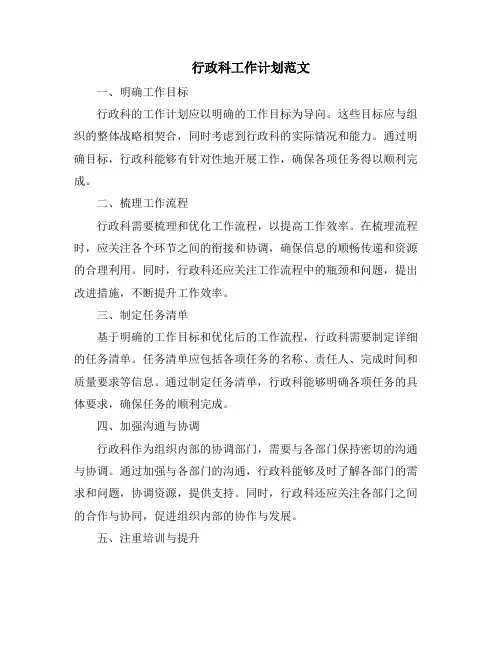 行政科工作计划范文

一、明确工作目标

行政科的工作计划应以明确的工作目标为导向。这些目标应与组织的整体战略相契合，同时考虑到行政科的实际情况和能力。通过明确目标，行政科能够有针对性地开展工作，确保各项任务得以顺利完成。

二、梳理工作流程

行政科需要梳理和优化工作流程，以提高工作效率。在梳理流程时，应关注各个环节之间的衔接和协调，确保信息的顺畅传递和资源的合理利用。同时，行政科还应关注工作流程中的瓶颈和问题，提出改进措施，不断提升工作效率。

三、制定任务清单

基于明确的工作目标和优化后的工作流程，行政科需要制定详细的任务清单。任务清单应包括各项任务的名称、责任人、完成时间和质量要求等信息。通过制定任务清单，行政科能够明确各项任务的具体要求，确保任务的顺利完成。

四、加强沟通与协调

行政科作为组织内部的协调部门，需要与各部门保持密切的沟通与协调。通过加强与各部门的沟通，行政科能够及时了解各部门的需求和问题，协调资源，提供支持。同时，行政科还应关注各部门之间的合作与协同，促进组织内部的协作与发展。

五、注重培训与提升